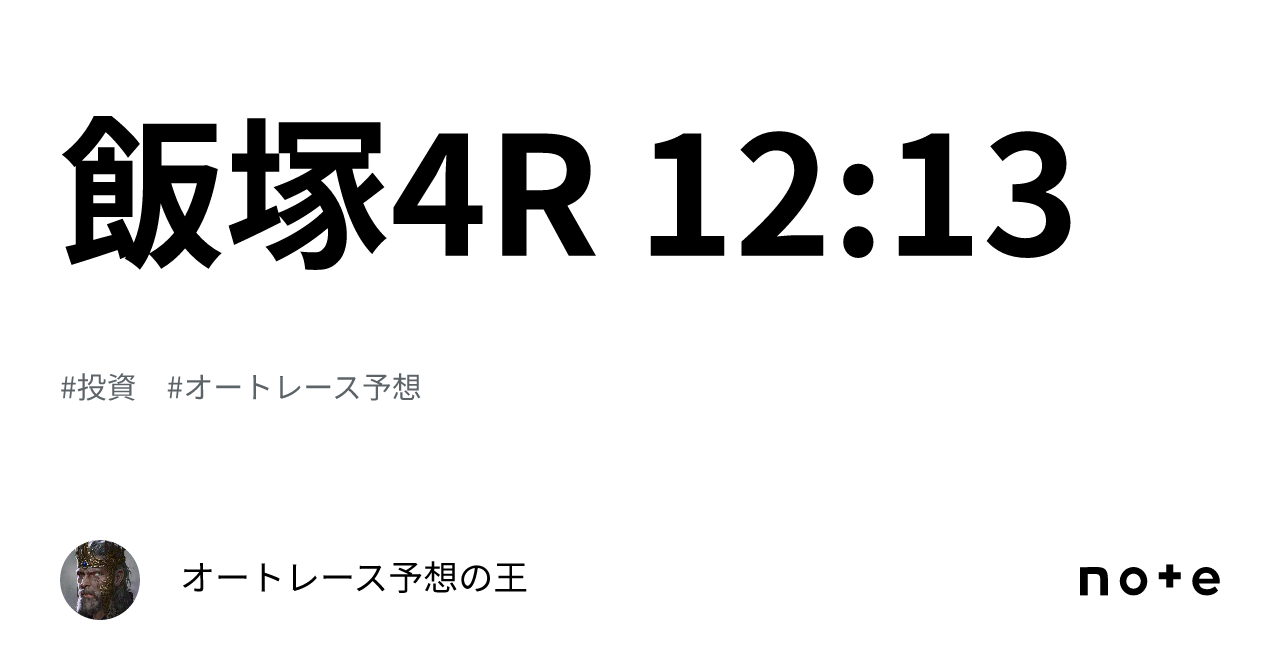 飯塚4R 12:13

#投資　#オートレース予想

オートレース予想の王

note